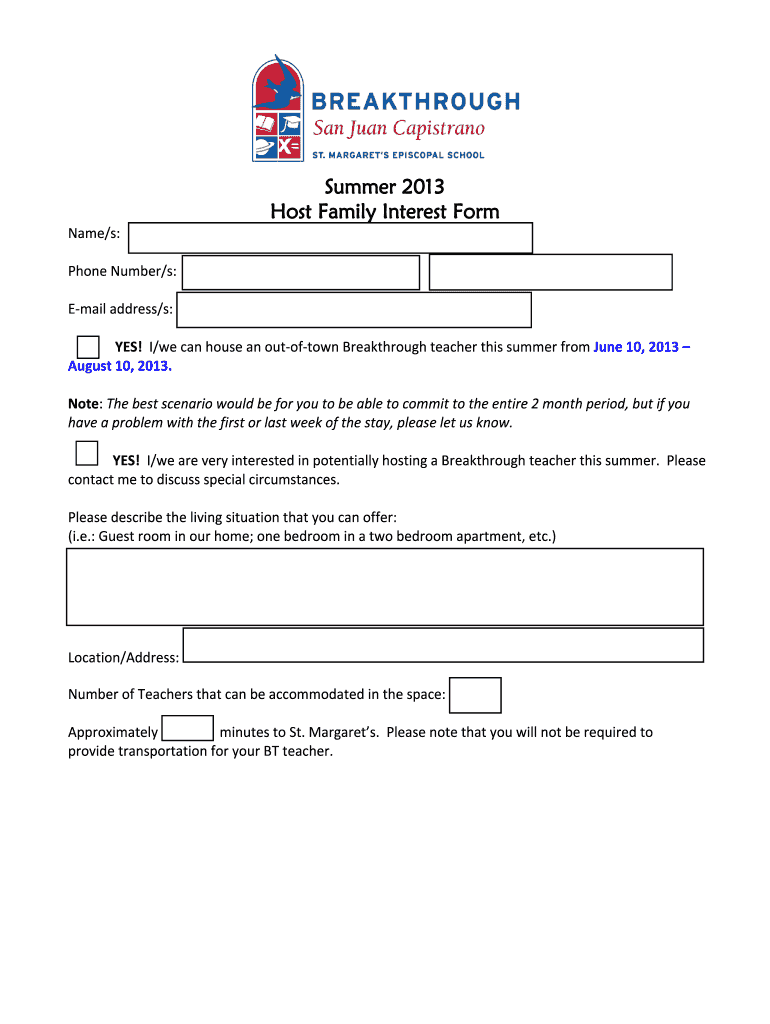 BREAKTHROUGH
San Juan Capistrano
ST. MARGARET'S EPISCOPAL SCHOOL

Summer 2013
Host Family Interest Form

Name/s:

Phone Number/s:

E-mail address/s:

YES! I/we can house an out-of-town Breakthrough teacher this summer from June 10, 2013 – August 10, 2013.

Note: The best scenario would be for you to be able to commit to the entire 2 month period, but if you have a problem with the first or last week of the stay, please let us know.

YES! I/we are very interested in potentially hosting a Breakthrough teacher this summer. Please contact me to discuss special circumstances.

Please describe the living situation that you can offer:
(i.e.: Guest room in our home; one bedroom in a two bedroom apartment, etc.)

Location/Address:

Number of Teachers that can be accommodated in the space:

Approximately minutes to St. Margaret's. Please note that you will not be required to provide transportation for your BT teacher.